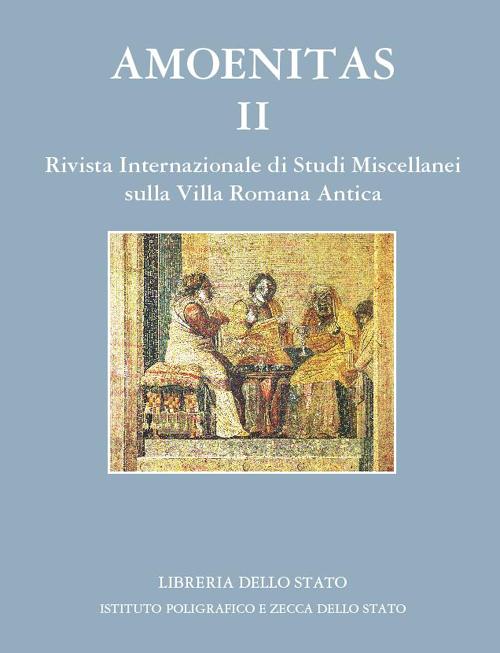 AMOENITAS
II

Rivista Internazionale di Studi Miscellanei sulla Villa Romana Antica

LIBRERIA DELLO STATO
ISTITUTO POLIGRAFICO E ZECCA DELLO STATO